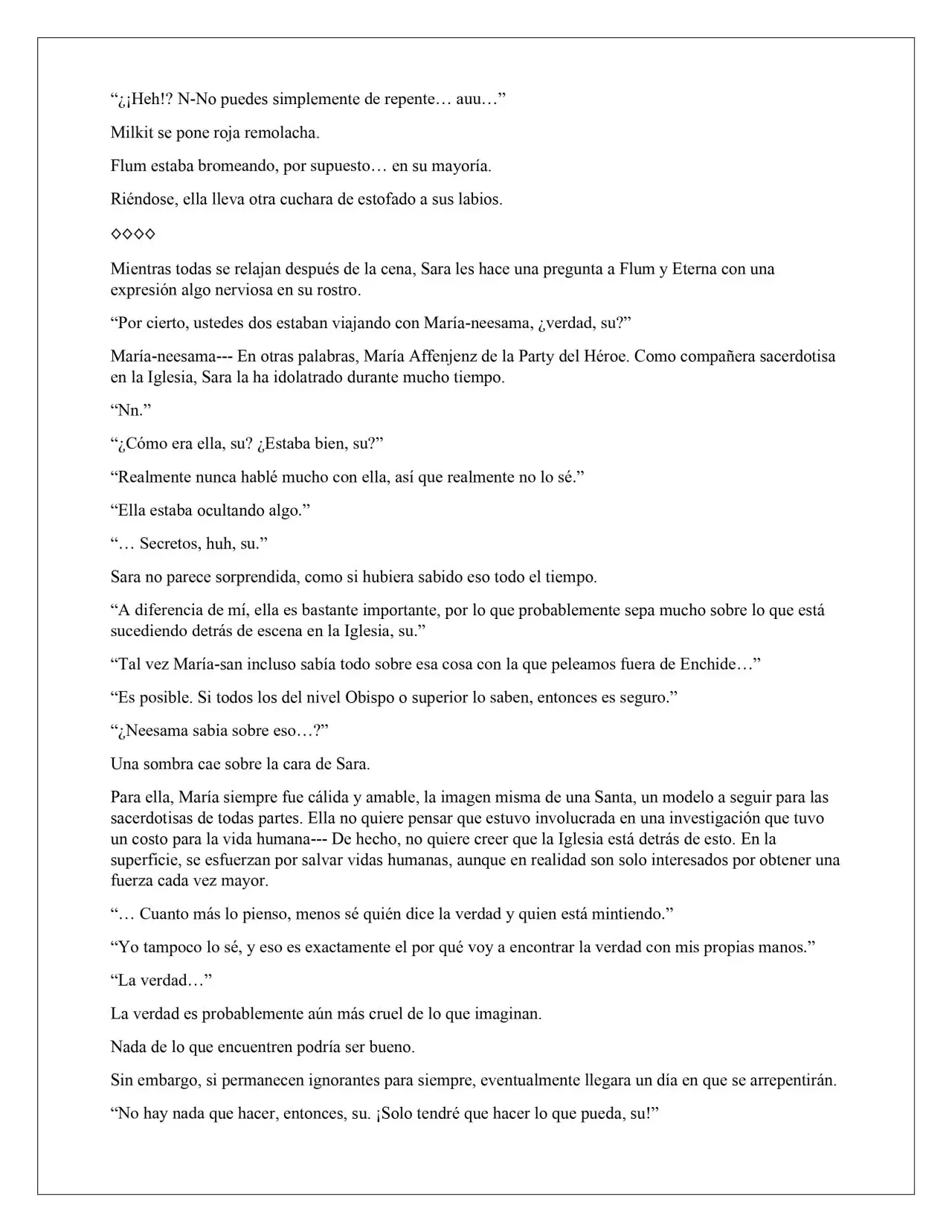 “¿¡Heh!? N-No puedes simplemente de repente… auu…”

Milkit se pone roja remolacha.

Flum estaba bromeando, por supuesto… en su mayoría.

Riéndose, ella lleva otra cuchara de estofado a sus labios.

◇◇◇◇

Mientras todas se relajan después de la cena, Sara les hace una pregunta a Flum y Eterna con una expresión algo nerviosa en su rostro.

“Por cierto, ustedes dos estaban viajando con María-neesama, ¿verdad, su?”

María-neesama--- En otras palabras, María Affenjenz de la Party del Héroe. Como compañera sacerdotisa en la Iglesia, Sara la ha idolatrado durante mucho tiempo.

“Nn.”

“¿Cómo era ella, su? ¿Estaba bien, su?”

“Realmente nunca hablé mucho con ella, así que realmente no lo sé.”

“Ella estaba ocultando algo.”

“… Secretos, huh, su.”

Sara no parece sorprendida, como si hubiera sabido eso todo el tiempo.

“A diferencia de mí, ella es bastante importante, por lo que probablemente sepa mucho sobre lo que está sucediendo detrás de escena en la Iglesia, su.”

“Tal vez María-san incluso sabía todo sobre esa cosa con la que peleamos fuera de Enchide…”

“Es posible. Si todos los del nivel Obispo o superior lo saben, entonces es seguro.”

“¿Neesama sabia sobre eso…?”

Una sombra cae sobre la cara de Sara.

Para ella, María siempre fue cálida y amable, la imagen misma de una Santa, un modelo a seguir para las sacerdotisas de todas partes. Ella no quiere pensar que estuvo involucrada en una investigación que tuvo un costo para la vida humana--- De hecho, no quiere creer que la Iglesia está detrás de esto. En la superficie, se esfuerzan por salvar vidas humanas, aunque en realidad son solo interesados por obtener una fuerza cada vez mayor.

“… Cuanto más lo pienso, menos sé quién dice la verdad y quien está mintiendo.”

“Yo tampoco lo sé, y eso es exactamente el por qué voy a encontrar la verdad con mis propias manos.”

“La verdad…”

La verdad es probablemente aún más cruel de lo que imaginan.

Nada de lo que encuentren podría ser bueno.

Sin embargo, si permanecen ignorantes para siempre, eventualmente llegara un día en que se arrepentirán.

“No hay nada que hacer, entonces, su. ¡Solo tendré que hacer lo que pueda, su!”